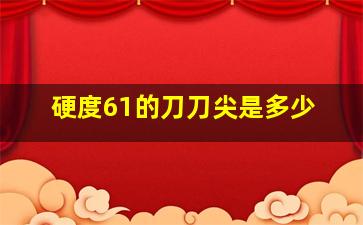 硬度61的刀刀尖是多少